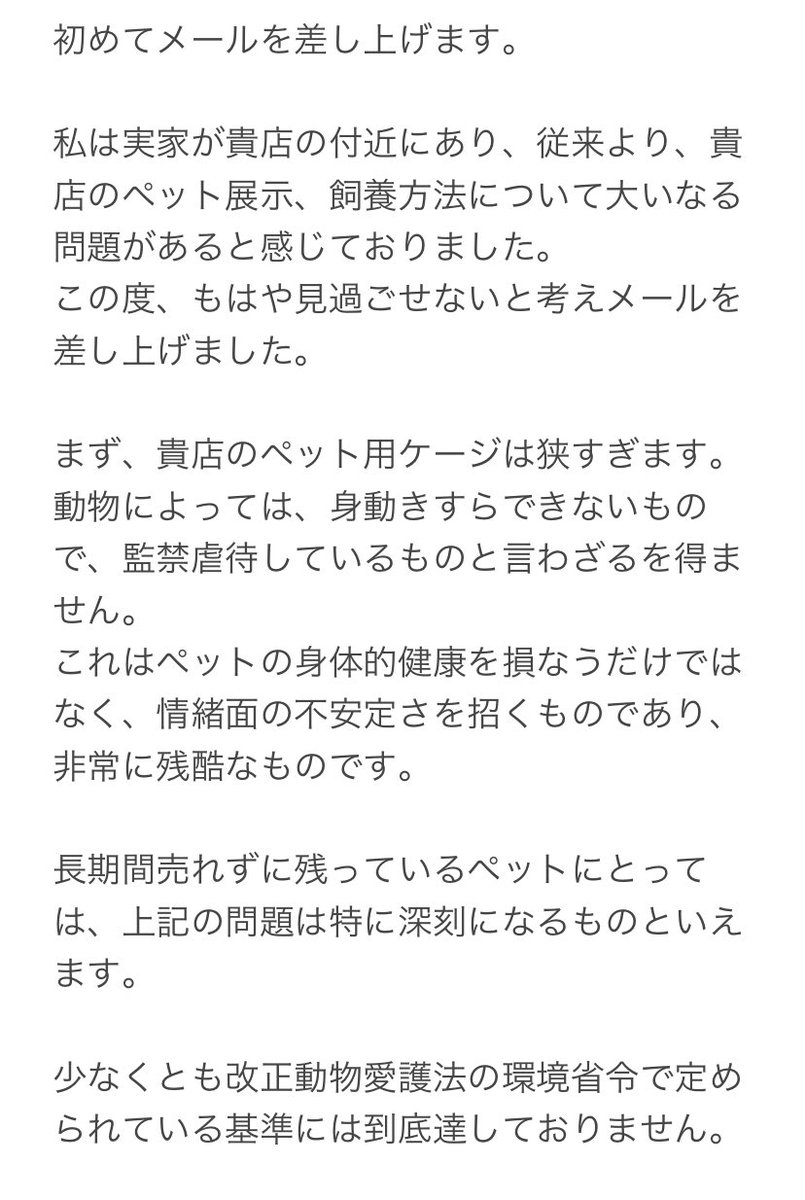 初めてメールを差し上げます。

私は実家が貴店の付近にあり、従来より、貴店のペット展示、飼養方法について大いなる問題があると感じておりました。
この度、もはや見過ごせないと考えメールを差し上げました。

まず、貴店のペット用ケージは狭すぎます。
動物によっては、身動きすらできないもので、監禁虐待しているものと言わざるを得ません。
これはペットの身体的健康を損なうだけではなく、情緒面の不安定さを招くものであり、非常に残酷なものです。

長期間売れずに残っているペットにとっては、上記の問題は特に深刻になるものといえます。

少なくとも改正動物愛護法の環境省令で定められている基準には到底達しておりません。